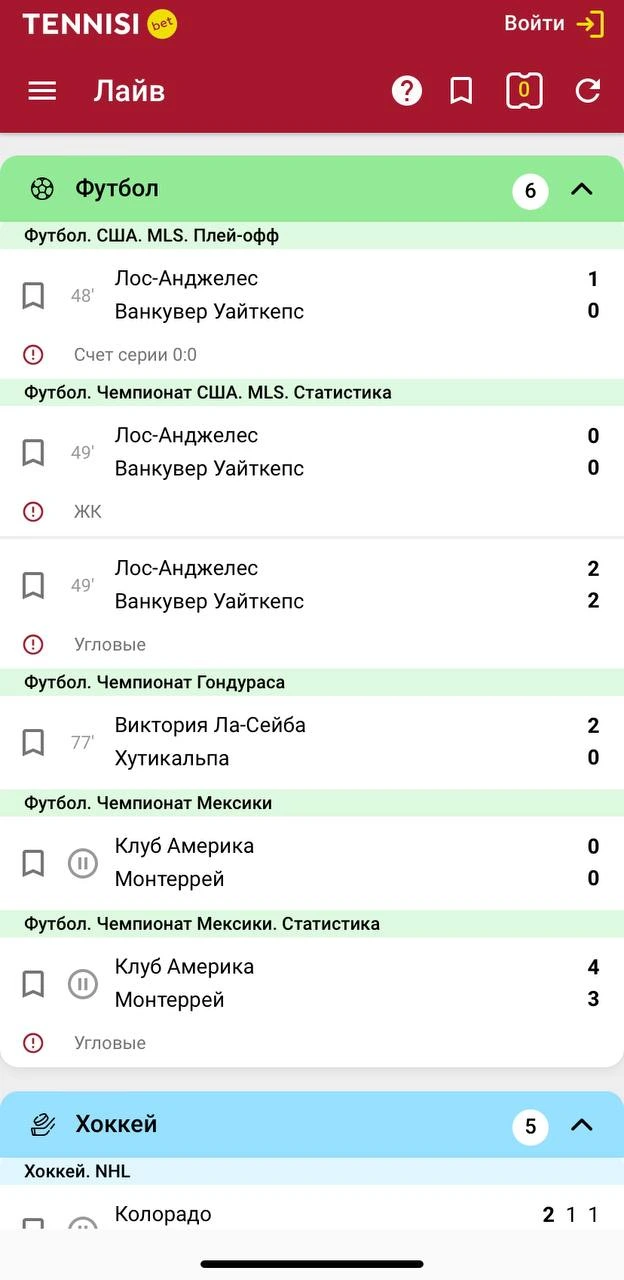 TENNISI bet
Войти

Лайв
0

Футбол 6

Футбол. США. MLS. Плей-офф
48' Лос-Анджелес 1
Ванкувер Уайткепс 0
Счет серии 0:0

Футбол. Чемпионат США. MLS. Статистика
49' Лос-Анджелес 0
Ванкувер Уайткепс 0
ЖК

49' Лос-Анджелес 2
Ванкувер Уайткепс 2
Угловые

Футбол. Чемпионат Гондураса
77' Виктория Ла-Сейба 2
Хутикальпа 0

Футбол. Чемпионат Мексики
Клуб Америка 0
Монтеррей 0

Футбол. Чемпионат Мексики. Статистика
Клуб Америка 4
Монтеррей 3
Угловые

Хоккей 5

Хоккей. NHL
Колорадо 2 1 1